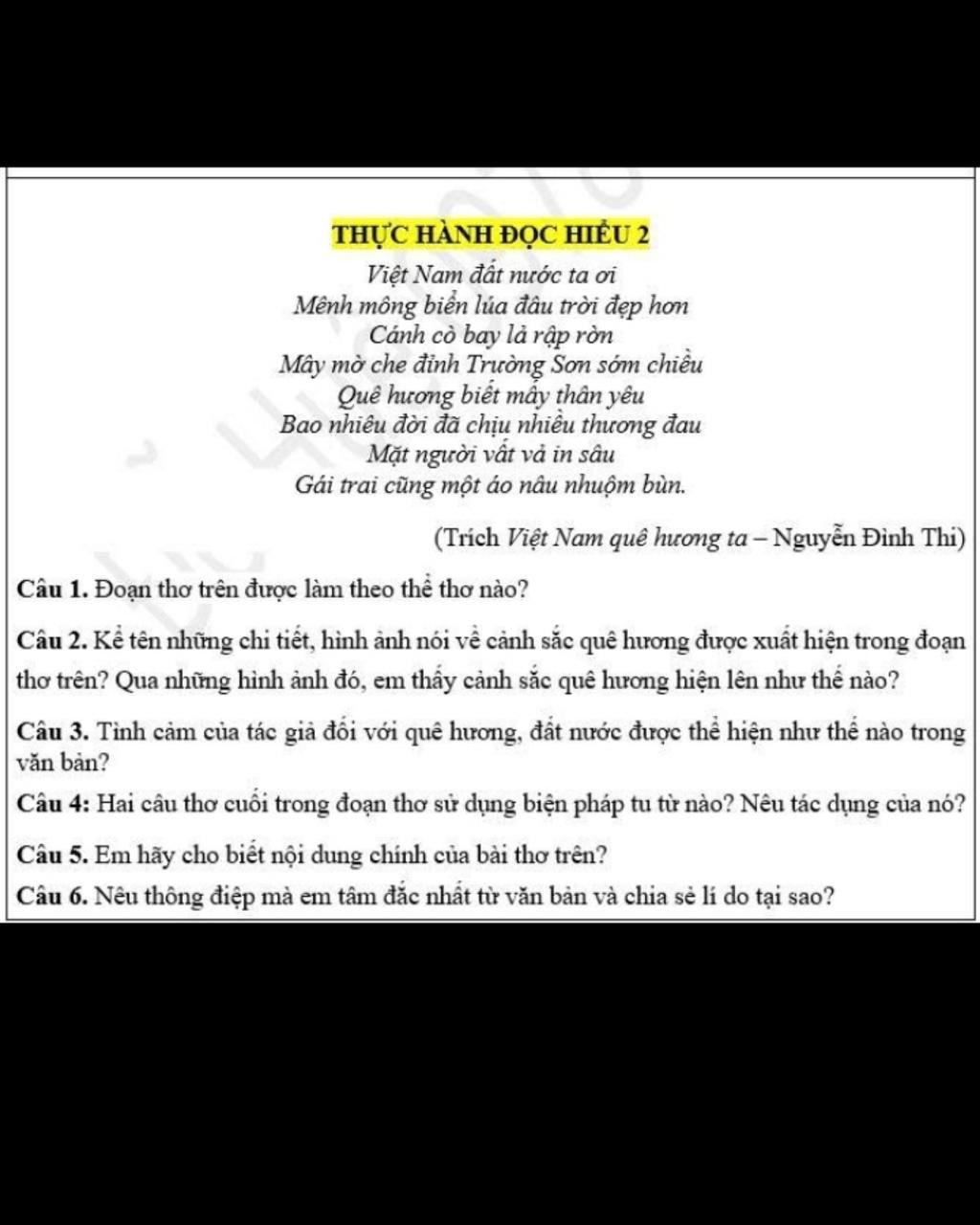 THỰC HÀNH ĐỌC HIỂU 2

Việt Nam đất nước ta ơi
Mênh mông biển lúa đâu trời đẹp hơn
Cánh cò bay lả rập rờn
Mây mờ che đỉnh Trường Sơn sớm chiều
Quê hương biết mấy thân yêu
Bao nhiêu đời đã chịu nhiều thương đau
Mặt người vất vả in sâu
Gái trai cũng một áo nâu nhuộm bùn.

(Trích Việt Nam quê hương ta – Nguyễn Đình Thi)

Câu 1. Đoạn thơ trên được làm theo thể thơ nào?

Câu 2. Kể tên những chi tiết, hình ảnh nói về cảnh sắc quê hương được xuất hiện trong đoạn thơ trên? Qua những hình ảnh đó, em thấy cảnh sắc quê hương hiện lên như thế nào?

Câu 3. Tình cảm của tác giả đối với quê hương, đất nước được thể hiện như thế nào trong văn bản?

Câu 4: Hai câu thơ cuối trong đoạn thơ sử dụng biện pháp tu từ nào? Nêu tác dụng của nó?

Câu 5. Em hãy cho biết nội dung chính của bài thơ trên?

Câu 6. Nêu thông điệp mà em tâm đắc nhất từ văn bản và chia sẻ lí do tại sao?